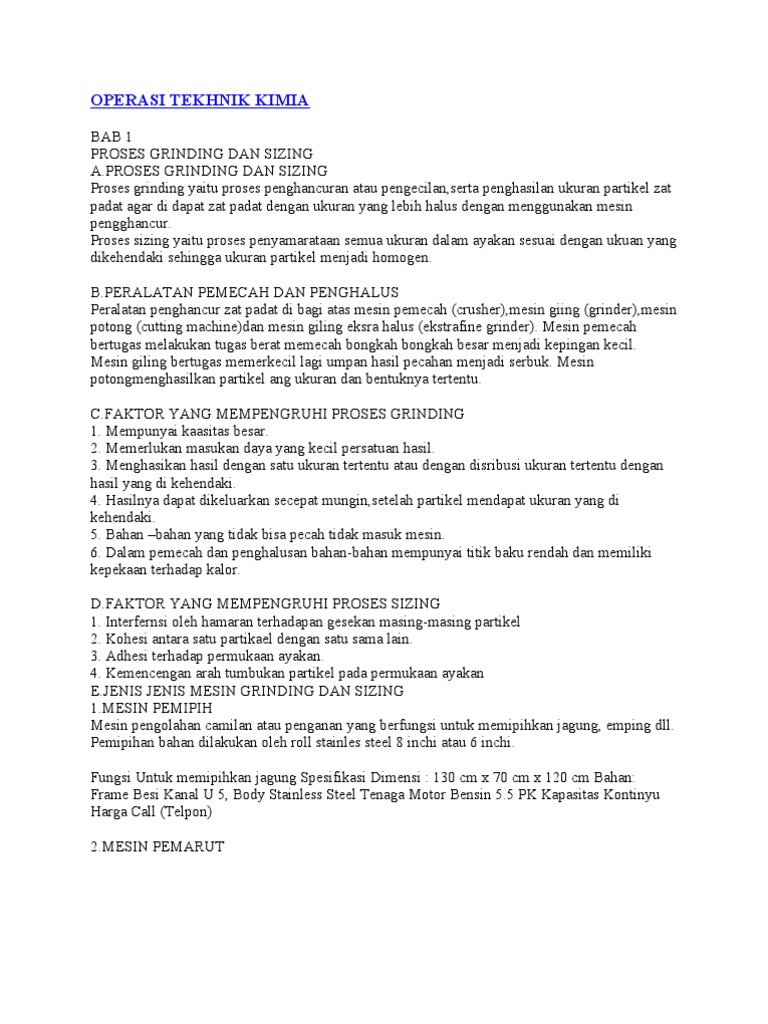 OPERASI TEKHNIK KIMIA

BAB 1
PROSES GRINDING DAN SIZING
A.PROSES GRINDING DAN SIZING
Proses grinding yaitu proses penghancuran atau pengecilan,serta penghasilan ukuran partikel zat padat agar di dapat zat padat dengan ukuran yang lebih halus dengan menggunakan mesin pengghancur.
Proses sizing yaitu proses penyamarataan semua ukuran dalam ayakan sesuai dengan ukuan yang dikehendaki sehingga ukuran partikel menjadi homogen.

B.PERALATAN PEMECAH DAN PENGHALUS
Peralatan penghancur zat padat di bagi atas mesin pemecah (crusher),mesin giing (grinder),mesin potong (cutting machine)dan mesin giling eksra halus (ekstrafine grinder). Mesin pemecah bertugas melakukan tugas berat memecah bongkah bongkah besar menjadi kepingan kecil. Mesin giling bertugas memerkecil lagi umpan hasil pecahan menjadi serbuk. Mesin potongmenghasilkan partikel ang ukuran dan bentuknya tertentu.

C.FAKTOR YANG MEMPENGRUHI PROSES GRINDING
1. Mempunyai kaasitas besar.
2. Memerlukan masukan daya yang kecil persatuan hasil.
3. Menghasikan hasil dengan satu ukuran tertentu atau dengan disribusi ukuran tertentu dengan hasil yang di kehendaki.
4. Hasilnya dapat dikeluarkan secepat mungin,setelah partikel mendapat ukuran yang di kehendaki.
5. Bahan –bahan yang tidak bisa pecah tidak masuk mesin.
6. Dalam pemecah dan penghalusan bahan-bahan mempunyai titik baku rendah dan memiliki kepekaan terhadap kalor.

D.FAKTOR YANG MEMPENGRUHI PROSES SIZING
1. Interfernsi oleh hamaran terhadapan gesekan masing-masing partikel
2. Kohesi antara satu partikael dengan satu sama lain.
3. Adhesi terhadap permukaan ayakan.
4. Kemencengan arah tumbukan partikel pada permukaan ayakan
E.JENIS JENIS MESIN GRINDING DAN SIZING
1.MESIN PEMIPIH
Mesin pengolahan camilan atau penganan yang berfungsi untuk memipihkan jagung, emping dll. Pemipihan bahan dilakukan oleh roll stainles steel 8 inchi atau 6 inchi.

Fungsi Untuk memipihkan jagung Spesifikasi Dimensi : 130 cm x 70 cm x 120 cm Bahan: Frame Besi Kanal U 5, Body Stainless Steel Tenaga Motor Bensin 5.5 PK Kapasitas Kontinyu Harga Call (Telpon)

2.MESIN PEMARUT